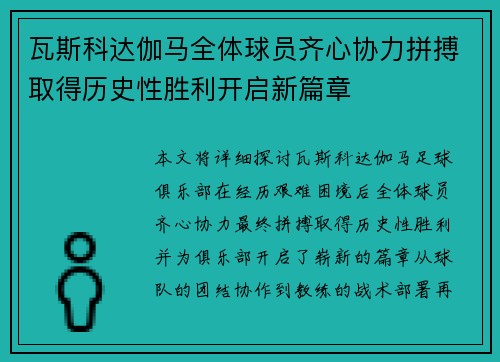 瓦斯科达伽马全体球员齐心协力拼搏取得历史性胜利开启新篇章

本文将详细探讨瓦斯科达伽马足球俱乐部在经历艰难困境后全体球员齐心协力最终拼搏取得历史性胜利并为俱乐部开启了崭新的篇章从球队的团结协作到教练的战术部署再